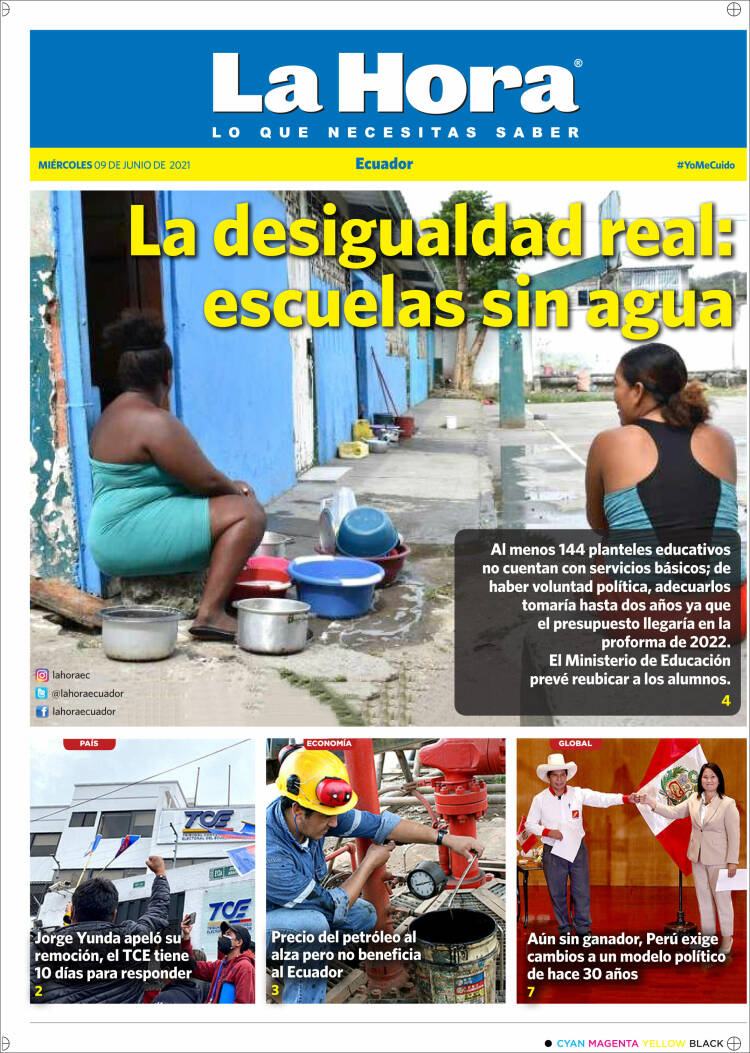 La Hora®
LO QUE NECESITAS SABER

MIÉRCOLES 09 DE JUNIO DE 2021
Ecuador
#YoMeCuido

La desigualdad real: escuelas sin agua

Al menos 144 planteles educativos no cuentan con servicios básicos; de haber voluntad política, adecuarlos tomaría hasta dos años ya que el presupuesto llegaría en la proforma de 2022. El Ministerio de Educación prevé reubicar a los alumnos.
4

lahoraec
@lahoraecuador
lahoraecuador

PAÍS
TCE
TCE
Jorge Yunda apeló su remoción, el TCE tiene 10 días para responder
2

ECONOMÍA
Precio del petróleo al alza pero no beneficia al Ecuador
3

GLOBAL
Aún sin ganador, Perú exige cambios a un modelo político de hace 30 años
7

CYAN MAGENTA YELLOW BLACK